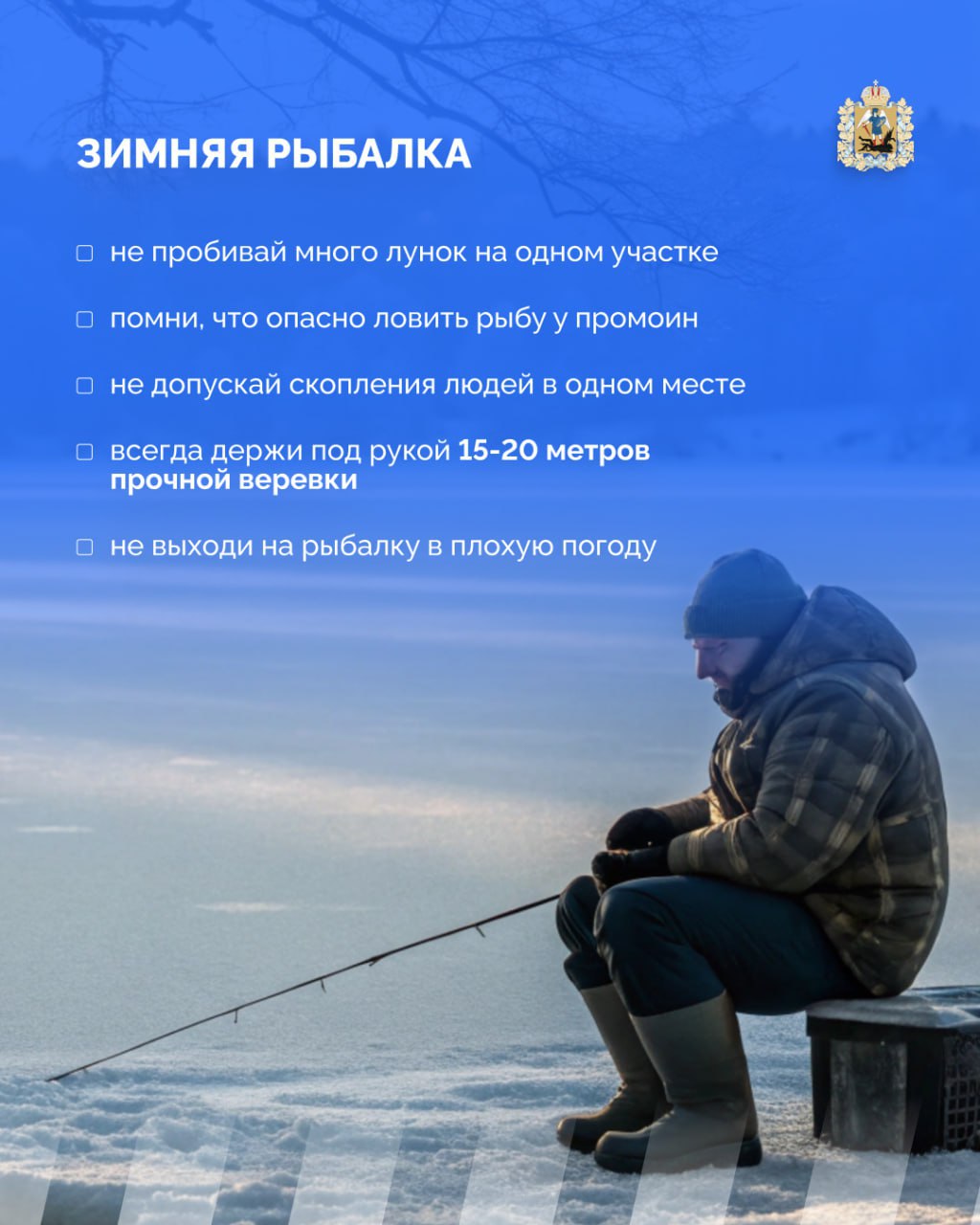 ЗИМНЯЯ РЫБАЛКА

☐ не пробивай много лунок на одном участке

☐ помни, что опасно ловить рыбу у промоин

☐ не допускай скопления людей в одном месте

☐ всегда держи под рукой 15-20 метров прочной веревки

☐ не выходи на рыбалку в плохую погоду